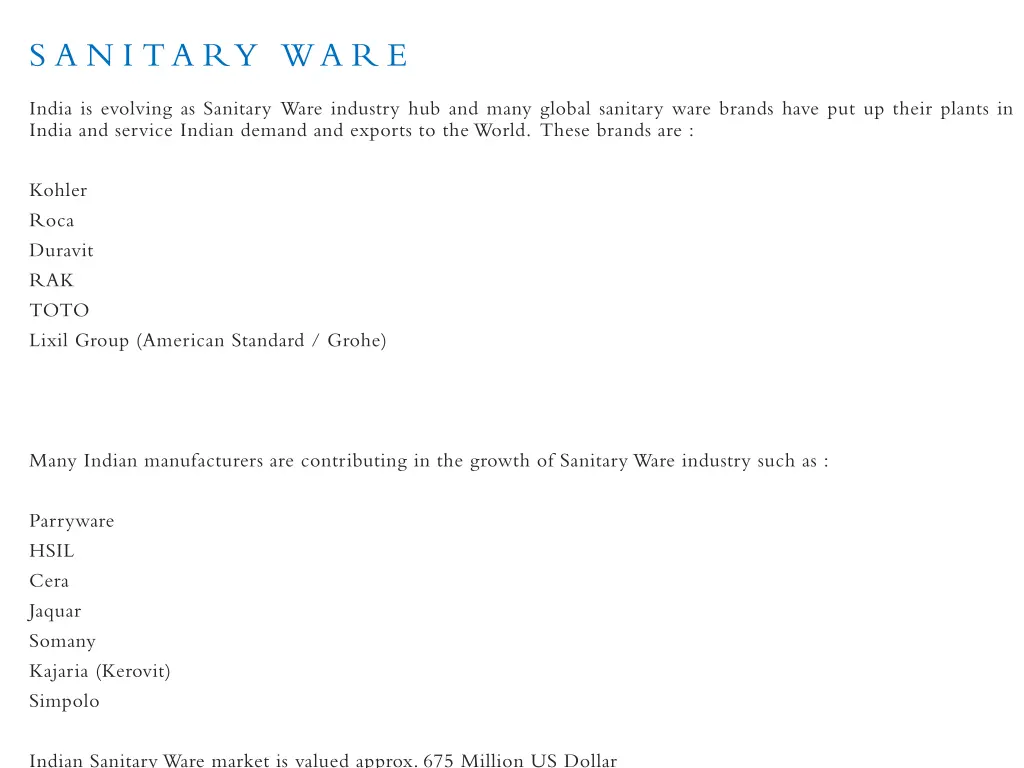 SANITARY WARE

India is evolving as Sanitary Ware industry hub and many global sanitary ware brands have put up their plants in India and service Indian demand and exports to the World. These brands are :

Kohler
Roca
Duravit
RAK
TOTO
Lixil Group (American Standard / Grohe)

Many Indian manufacturers are contributing in the growth of Sanitary Ware industry such as :

Parryware
HSIL
Cera
Jaquar
Somany
Kajaria (Kerovit)
Simpolo

Indian Sanitary Ware market is valued approx. 675 Million US Dollar